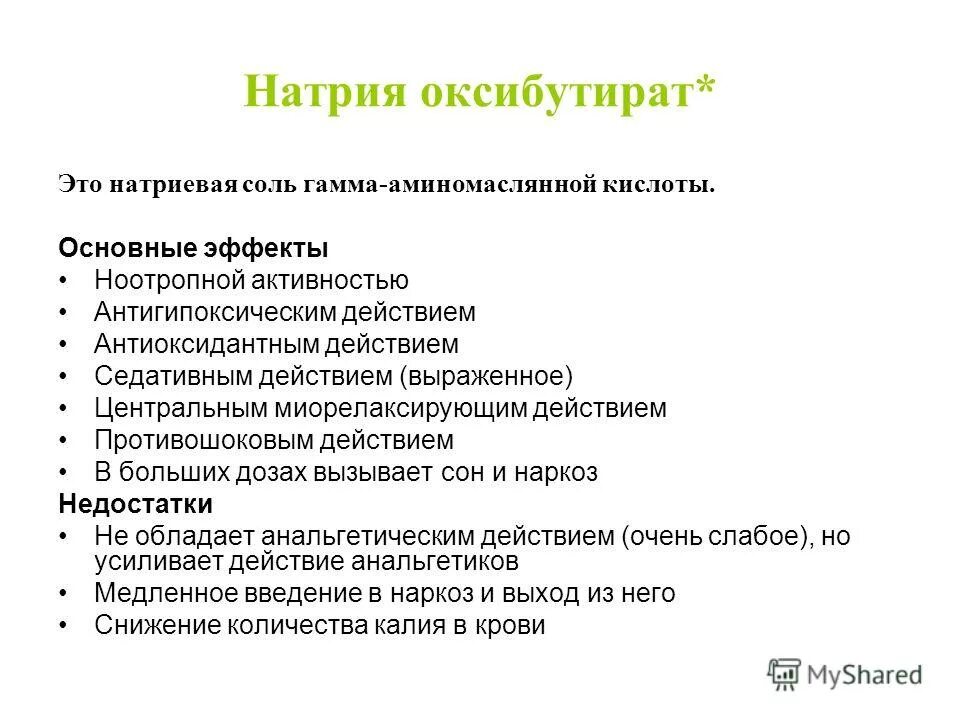 Натрия оксибутират*

Это натриевая соль гамма-аминомаслянной кислоты.

Основные эффекты
• Ноотропной активностью
• Антигипоксическим действием
• Антиоксидантным действием
• Седативным действием (выраженное)
• Центральным миорелаксирующим действием
• Противошоковым действием
• В больших дозах вызывает сон и наркоз
Недостатки
• Не обладает анальгетическим действием (очень слабое), но усиливает действие анальгетиков
• Медленное введение в наркоз и выход из него
• Снижение количества калия в крови

MyShared